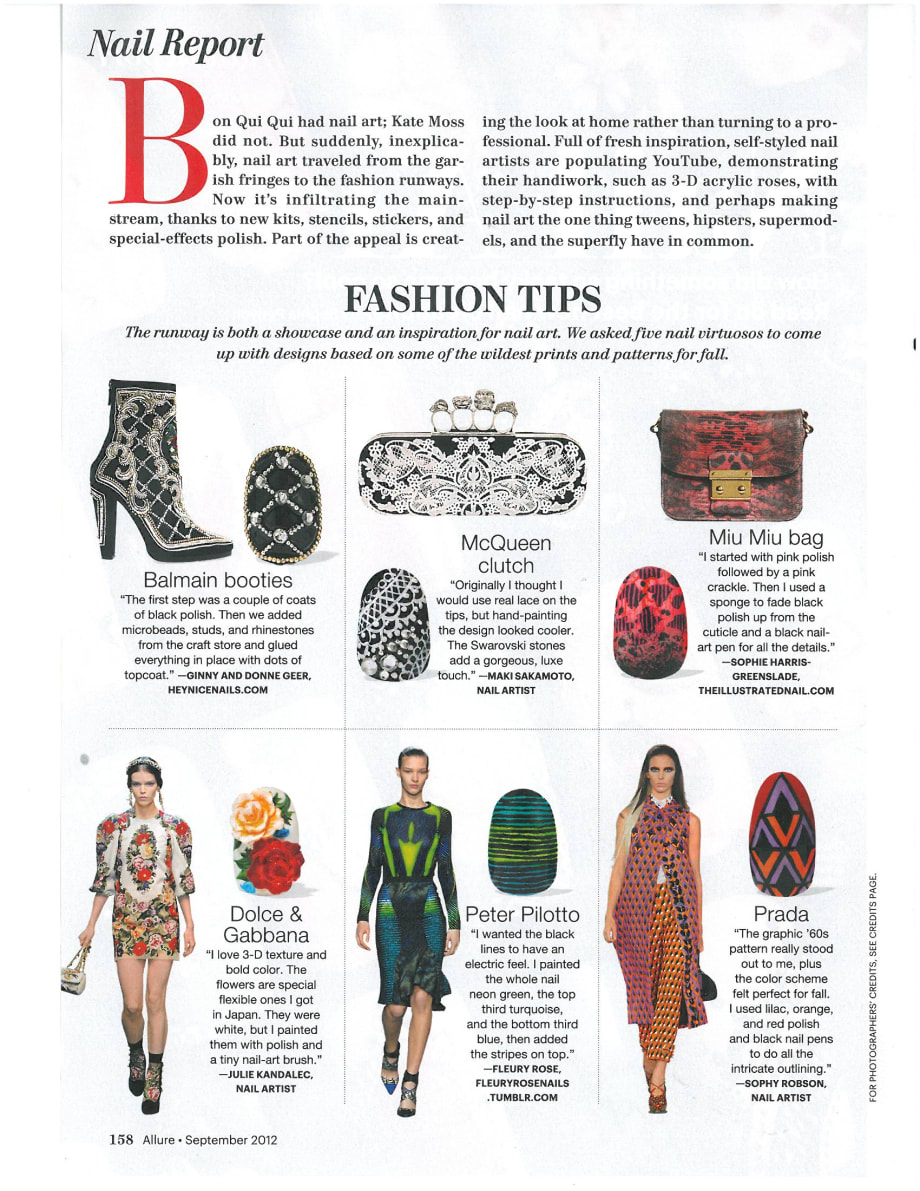 Nail Report

Bon Qui Qui had nail art; Kate Moss did not. But suddenly, inexplicably, nail art traveled from the garish fringes to the fashion runways. Now it's infiltrating the mainstream, thanks to new kits, stencils, stickers, and special-effects polish. Part of the appeal is creating the look at home rather than turning to a professional. Full of fresh inspiration, self-styled nail artists are populating YouTube, demonstrating their handiwork, such as 3-D acrylic roses, with step-by-step instructions, and perhaps making nail art the one thing tweens, hipsters, supermodels, and the superfly have in common.

FASHION TIPS

The runway is both a showcase and an inspiration for nail art. We asked five nail virtuosos to come up with designs based on some of the wildest prints and patterns for fall.

Balmain booties
"The first step was a couple of coats of black polish. Then we added microbeads, studs, and rhinestones from the craft store and glued everything in place with dots of topcoat." —GINNY AND DONNE GEER, HEYNICENAILS.COM

McQueen clutch
"Originally I thought I would use real lace on the tips, but hand-painting the design looked cooler. The Swarovski stones add a gorgeous, luxe touch." —MAKI SAKAMOTO, NAIL ARTIST

Miu Miu bag
"I started with pink polish followed by a pink crackle. Then I used a sponge to fade black polish up from the cuticle and a black nail-art pen for all the details." —SOPHIE HARRIS-GREENSLADE, THEILLUSTRATEDNAIL.COM

Dolce & Gabbana
"I love 3-D texture and bold color. The flowers are special flexible ones I got in Japan. They were white, but I painted them with polish and a tiny nail-art brush." —JULIE KANDALEC, NAIL ARTIST

Peter Pilotto
"I wanted the black lines to have an electric feel. I painted the whole nail neon green, the top third turquoise, and the bottom third blue, then added the stripes on top." —FLEURY ROSE, FLEURYROSENAILS.TUMBLR.COM

Prada
"The graphic '60s pattern really stood out to me, plus the color scheme felt perfect for fall. I used lilac, orange, and red polish and black nail pens to do all the intricate outlining." —SOPHY ROBSON, NAIL ARTIST

FOR PHOTOGRAPHERS' CREDITS, SEE CREDITS PAGE.

158 Allure • September 2012